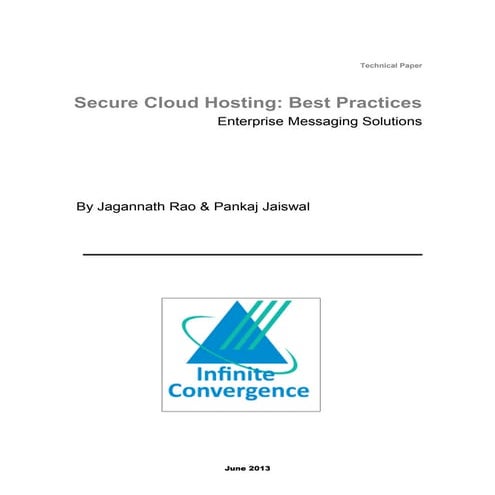 Technical Paper

Secure Cloud Hosting: Best Practices
Enterprise Messaging Solutions

By Jagannath Rao & Pankaj Jaiswal

Infinite Convergence

June 2013